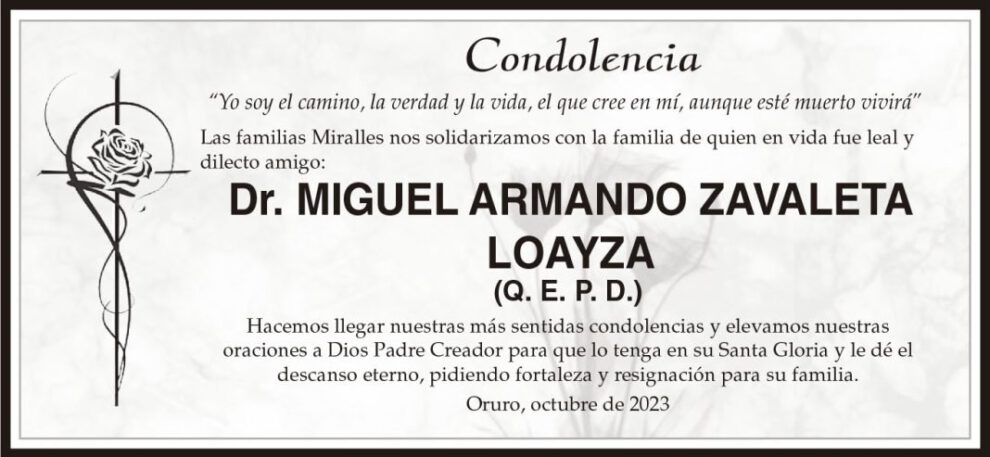 Condolencia

"Yo soy el camino, la verdad y la vida, el que cree en mí, aunque esté muerto vivirá"

Las familias Miralles nos solidarizamos con la familia de quien en vida fue leal y dilecto amigo:

Dr. MIGUEL ARMANDO ZAVALETA LOAYZA
(Q. E. P. D.)

Hacemos llegar nuestras más sentidas condolencias y elevamos nuestras oraciones a Dios Padre Creador para que lo tenga en su Santa Gloria y le dé el descanso eterno, pidiendo fortaleza y resignación para su familia.

Oruro, octubre de 2023